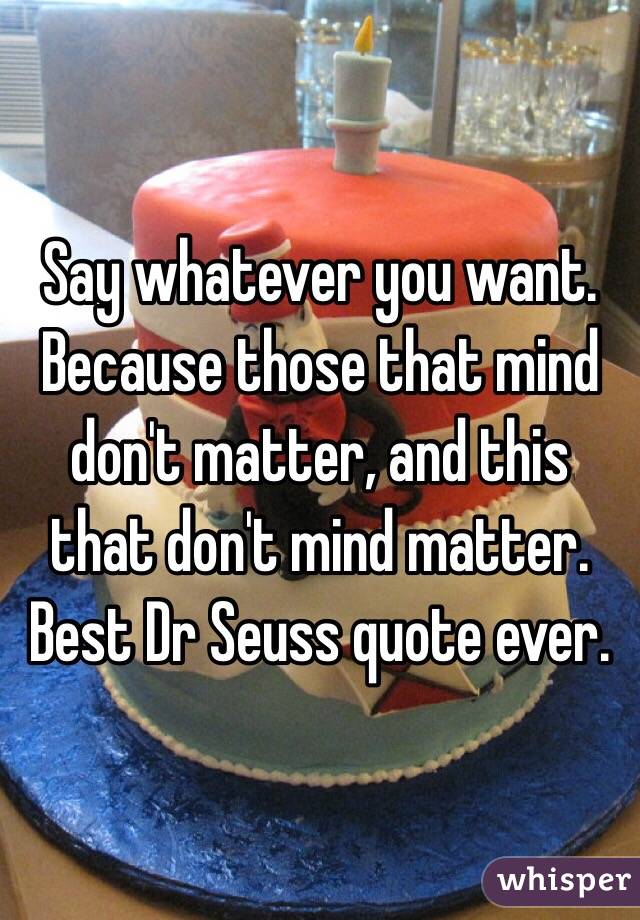 Say whatever you want. Because those that mind don't matter, and this that don't mind matter. Best Dr Seuss quote ever.

whisper